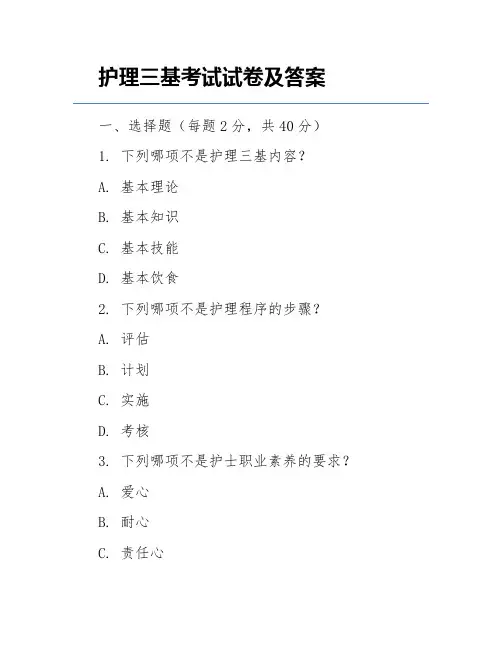 护理三基考试试卷及答案

一、选择题（每题 2 分，共 40 分）

1. 下列哪项不是护理三基内容？

A. 基本理论

B. 基本知识

C. 基本技能

D. 基本饮食

2. 下列哪项不是护理程序的步骤？

A. 评估

B. 计划

C. 实施

D. 考核

3. 下列哪项不是护士职业素养的要求？

A. 爱心

B. 耐心

C. 责任心